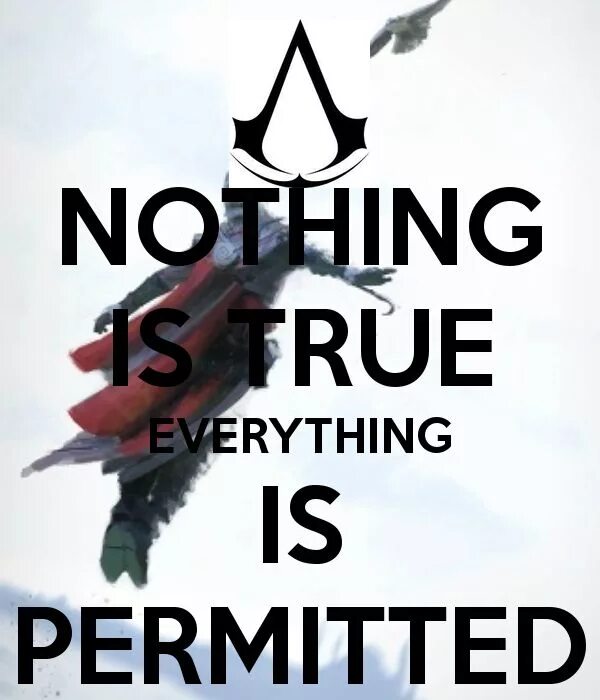 NOTHING
IS TRUE
EVERYTHING
IS
PERMITTED